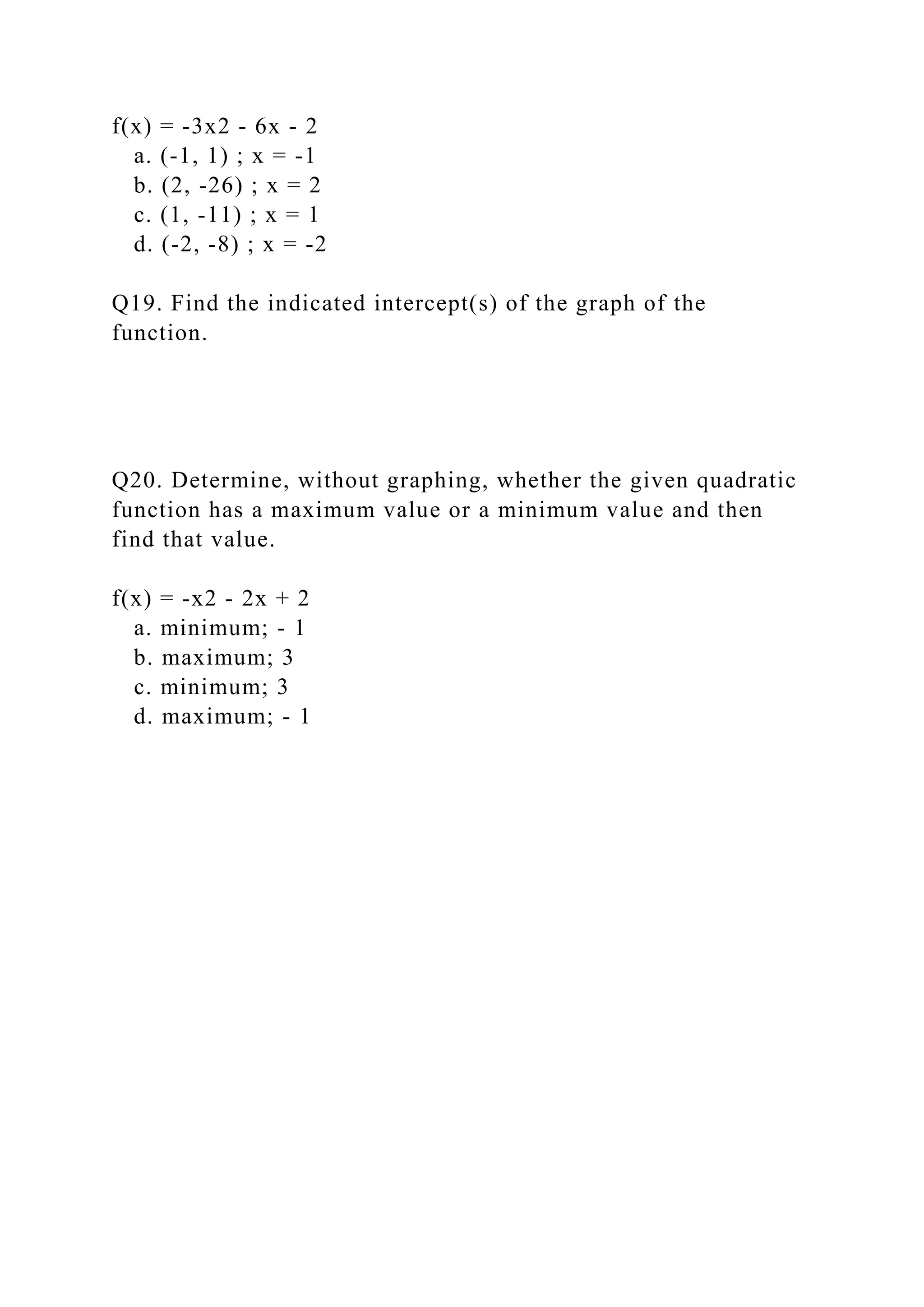 f(x) = -3x2 - 6x - 2
a. (-1, 1) ; x = -1
b. (2, -26) ; x = 2
c. (1, -11) ; x = 1
d. (-2, -8) ; x = -2

Q19. Find the indicated intercept(s) of the graph of the function.

Q20. Determine, without graphing, whether the given quadratic function has a maximum value or a minimum value and then find that value.

f(x) = -x2 - 2x + 2
a. minimum; - 1
b. maximum; 3
c. minimum; 3
d. maximum; - 1